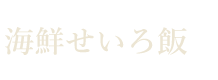 海鮮せいろ飯